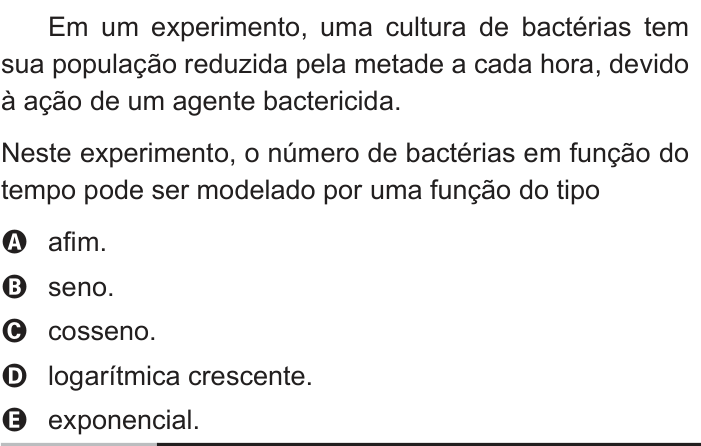 Em um experimento, uma cultura de bactérias tem sua população reduzida pela metade a cada hora, devido à ação de um agente bactericida.

Neste experimento, o número de bactérias em função do tempo pode ser modelado por uma função do tipo

A afim.
B seno.
C cosseno.
D logarítmica crescente.
E exponencial.